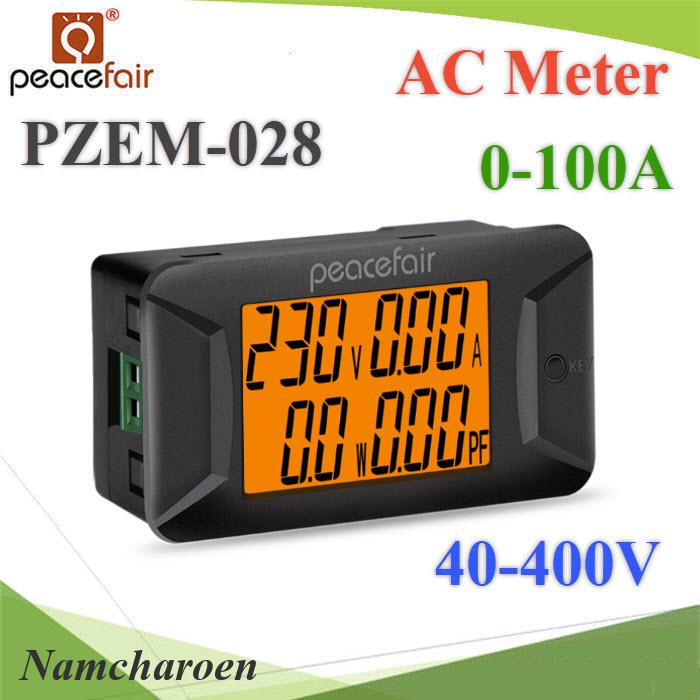 ®
peacefair

AC Meter

PZEM-028

0-100A

peacefair

230 V 0.00 A
0.0 W 0.00 PF

KEY

40-400V

Namcharoen